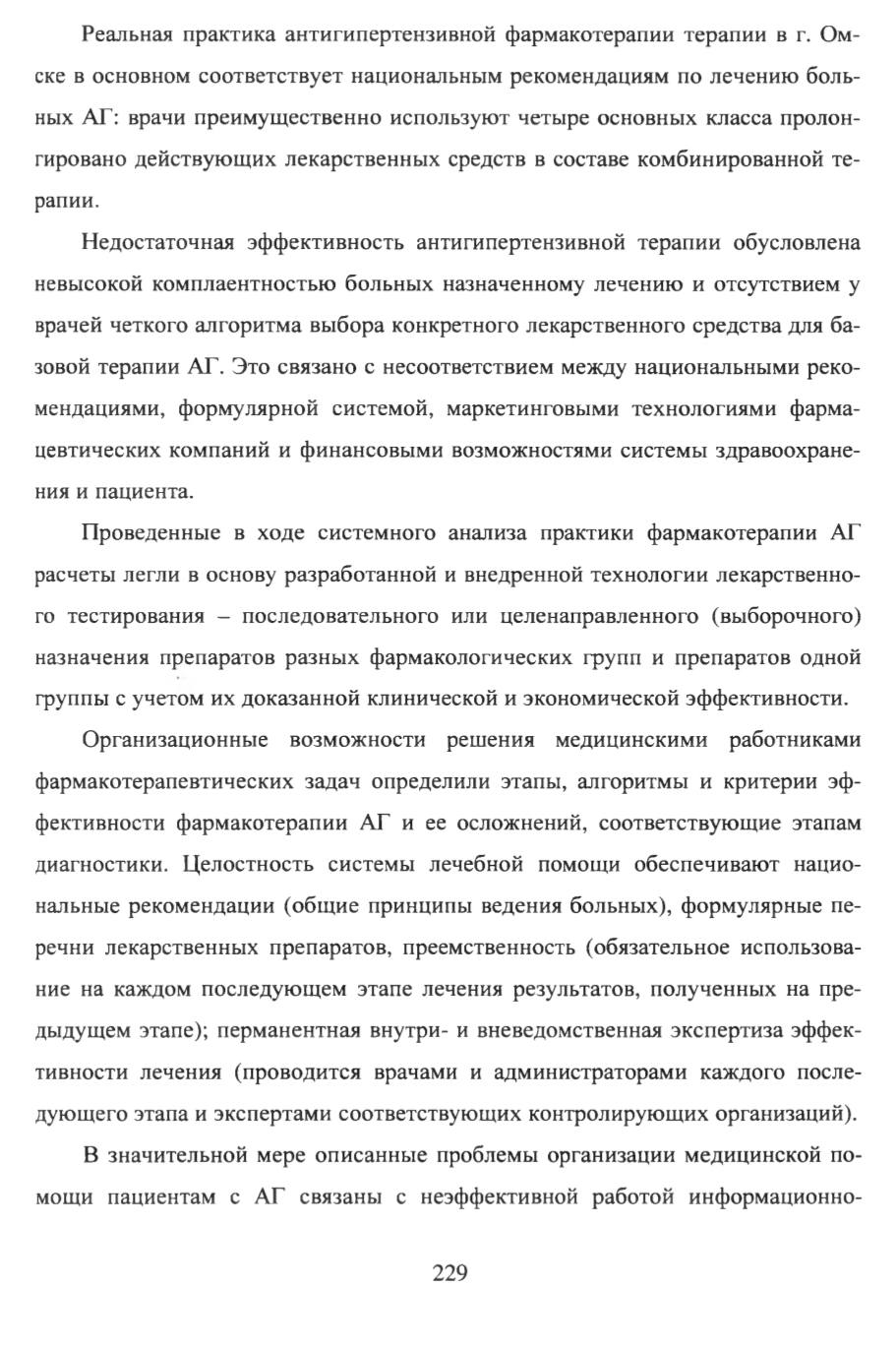 Реальная практика антигипертензивной фармакотерапии терапии в г. Омске в основном соответствует национальным рекомендациям по лечению больных АГ: врачи преимущественно используют четыре основных класса пролонгировано действующих лекарственных средств в составе комбинированной терапии.

Недостаточная эффективность антигипертензивной терапии обусловлена невысокой комплаентностью больных назначенному лечению и отсутствием у врачей четкого алгоритма выбора конкретного лекарственного средства для базовой терапии АГ. Это связано с несоответствием между национальными рекомендациями, формулярной системой, маркетинговыми технологиями фармацевтических компаний и финансовыми возможностями системы здравоохранения и пациента.

Проведенные в ходе системного анализа практики фармакотерапии АГ расчеты легли в основу разработанной и внедренной технологии лекарственного тестирования – последовательного или целенаправленного (выборочного) назначения препаратов разных фармакологических групп и препаратов одной группы с учетом их доказанной клинической и экономической эффективности.

Организационные возможности решения медицинскими работниками фармакотерапевтических задач определили этапы, алгоритмы и критерии эффективности фармакотерапии АГ и ее осложнений, соответствующие этапам диагностики. Целостность системы лечебной помощи обеспечивают национальные рекомендации (общие принципы ведения больных), формулярные перечни лекарственных препаратов, преемственность (обязательное использование на каждом последующем этапе лечения результатов, полученных на предыдущем этапе); перманентная внутри- и вневедомственная экспертиза эффективности лечения (проводится врачами и администраторами каждого последующего этапа и экспертами соответствующих контролирующих организаций).

В значительной мере описанные проблемы организации медицинской помощи пациентам с АГ связаны с неэффективной работой информационно-

229